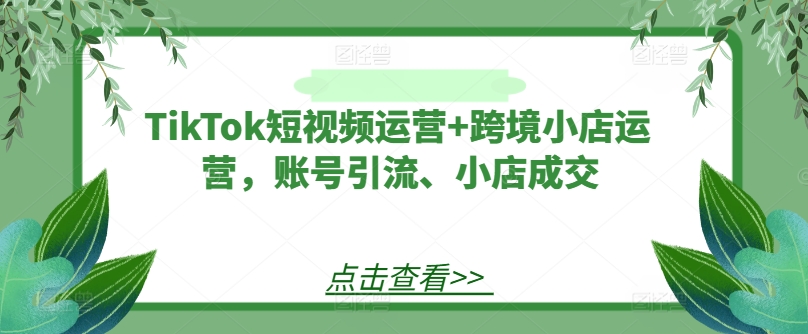 TikTok短视频运营+跨境小店运营，账号引流、小店成交

点击查看>>